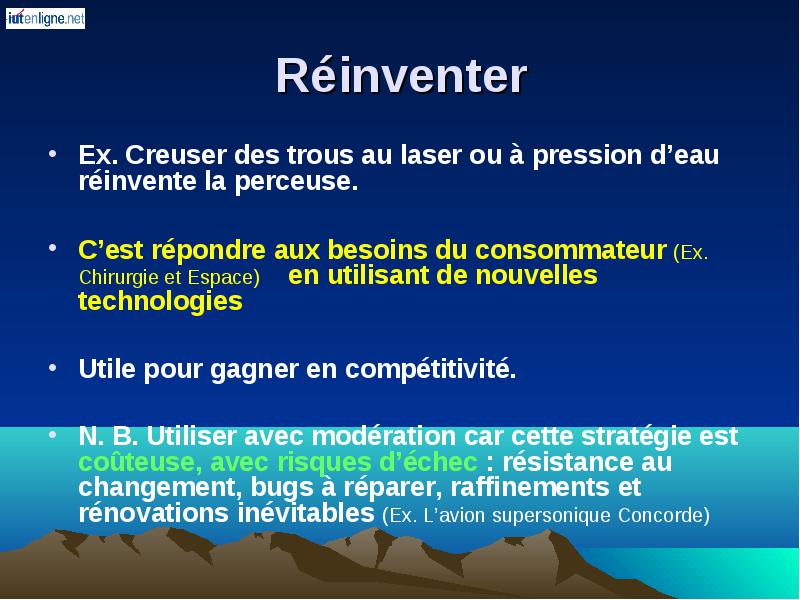 iutenligne.net

Réinventer

• Ex. Creuser des trous au laser ou à pression d'eau réinvente la perceuse.

• C'est répondre aux besoins du consommateur (Ex. Chirurgie et Espace) en utilisant de nouvelles technologies

• Utile pour gagner en compétitivité.

• N. B. Utiliser avec modération car cette stratégie est coûteuse, avec risques d'échec : résistance au changement, bugs à réparer, raffinements et rénovations inévitables (Ex. L'avion supersonique Concorde)